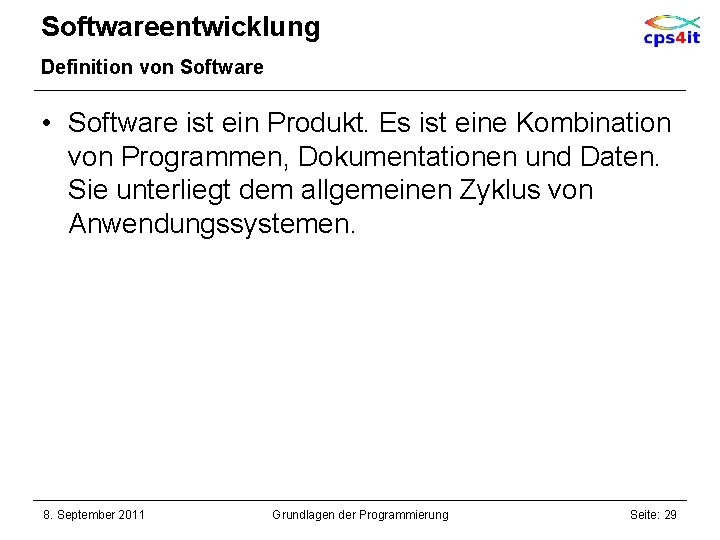 Softwareentwicklung

cps4it

Definition von Software

• Software ist ein Produkt. Es ist eine Kombination von Programmen, Dokumentationen und Daten. Sie unterliegt dem allgemeinen Zyklus von Anwendungssystemen.

8. September 2011

Grundlagen der Programmierung

Seite: 29